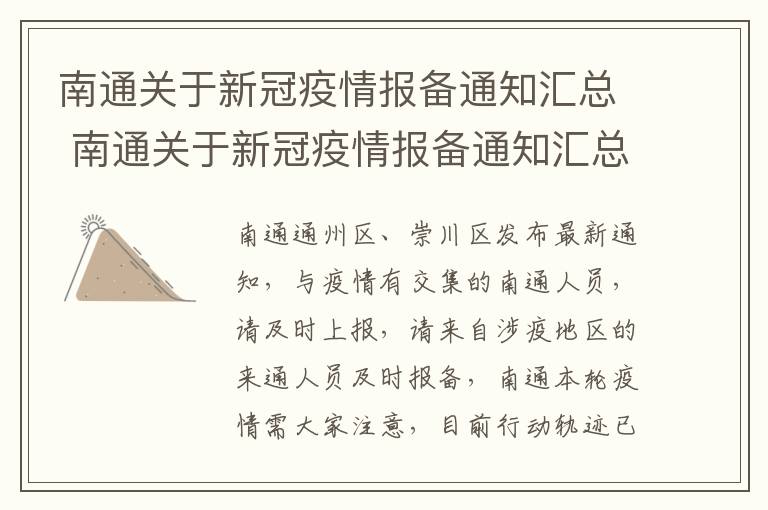 南通关于新冠疫情报备通知汇总
南通关于新冠疫情报备通知汇总

南通通州区、崇川区发布最新通知，与疫情有交集的南通人员，请及时上报，请来自涉疫地区的来通人员及时报备，南通本轮疫情需大家注意，目前行动轨迹已